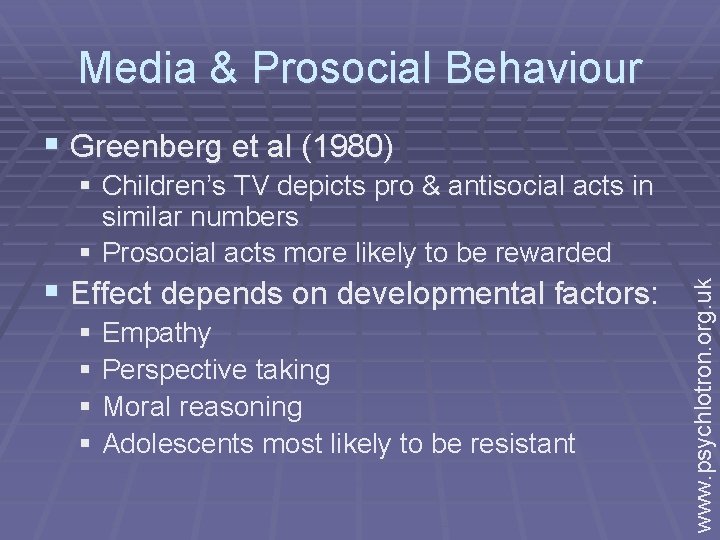 Media & Prosocial Behaviour

▪ Greenberg et al (1980)
▪ Children's TV depicts pro & antisocial acts in similar numbers
▪ Prosocial acts more likely to be rewarded

▪ Effect depends on developmental factors:
▪ Empathy
▪ Perspective taking
▪ Moral reasoning
▪ Adolescents most likely to be resistant

www.psychlotron.org.uk